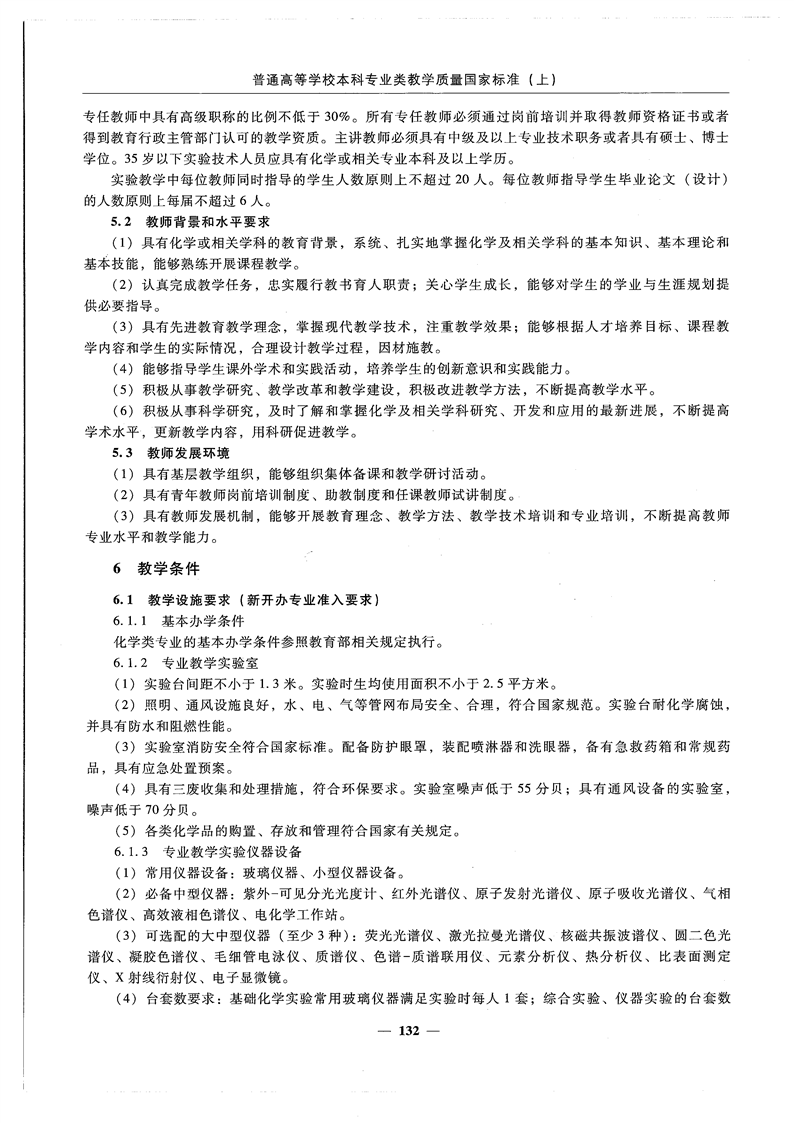 普通高等学校本科专业类教学质量国家标准（上）

专任教师中具有高级职称的比例不低于30%。所有专任教师必须通过岗前培训并取得教师资格证书或者得到教育行政主管部门认可的教学资质。主讲教师必须具有中级及以上专业技术职务或者具有硕士、博士学位。35岁以下实验技术人员应具有化学或相关专业本科及以上学历。

实验教学中每位教师同时指导的学生人数原则上不超过20人。每位教师指导学生毕业论文（设计）的人数原则上每届不超过6人。

5.2 教师背景和水平要求

（1）具有化学或相关学科的教育背景，系统、扎实地掌握化学及相关学科的基本知识、基本理论和基本技能，能够熟练开展课程教学。

（2）认真完成教学任务，忠实履行教书育人职责；关心学生成长，能够对学生的学业与生涯规划提供必要指导。

（3）具有先进教育教学理念，掌握现代教学技术，注重教学效果；能够根据人才培养目标、课程教学内容和学生的实际情况，合理设计教学过程，因材施教。

（4）能够指导学生课外学术和实践活动，培养学生的创新意识和实践能力。

（5）积极从事教学研究、教学改革和教学建设，积极改进教学方法，不断提高教学水平。

（6）积极从事科学研究，及时了解和掌握化学及相关学科研究、开发和应用的最新进展，不断提高学术水平，更新教学内容，用科研促进教学。

5.3 教师发展环境

（1）具有基层教学组织，能够组织集体备课和教学研讨活动。

（2）具有青年教师岗前培训制度、助教制度和任课教师试讲制度。

（3）具有教师发展机制，能够开展教育理念、教学方法、教学技术培训和专业培训，不断提高教师专业水平和教学能力。

6 教学条件

6.1 教学设施要求（新开办专业准入要求）

6.1.1 基本办学条件

化学类专业的基本办学条件参照教育部相关规定执行。

6.1.2 专业教学实验室

（1）实验台间距不小于1.3米。实验时生均使用面积不小于2.5平方米。

（2）照明、通风设施良好，水、电、气等管网布局安全、合理，符合国家规范。实验台耐化学腐蚀，并具有防水和阻燃性能。

（3）实验室消防安全符合国家标准。配备防护眼罩，装配喷淋器和洗眼器，备有急救药箱和常规药品，具有应急处置预案。

（4）具有三废收集和处理措施，符合环保要求。实验室噪声低于55分贝；具有通风设备的实验室，噪声低于70分贝。

（5）各类化学品的购置、存放和管理符合国家有关规定。

6.1.3 专业教学实验仪器设备

（1）常用仪器设备：玻璃仪器、小型仪器设备。

（2）必备中型仪器：紫外-可见分光光度计、红外光谱仪、原子发射光谱仪、原子吸收光谱仪、气相色谱仪、高效液相色谱仪、电化学工作站。

（3）可选配的大中型仪器（至少3种）：荧光光谱仪、激光拉曼光谱仪、核磁共振波谱仪、圆二色光谱仪、凝胶色谱仪、毛细管电泳仪、质谱仪、色谱-质谱联用仪、元素分析仪、热分析仪、比表面测定仪、X射线衍射仪、电子显微镜。

（4）台套数要求：基础化学实验常用玻璃仪器满足实验时每人1套；综合实验、仪器实验的台套数

— 132 —